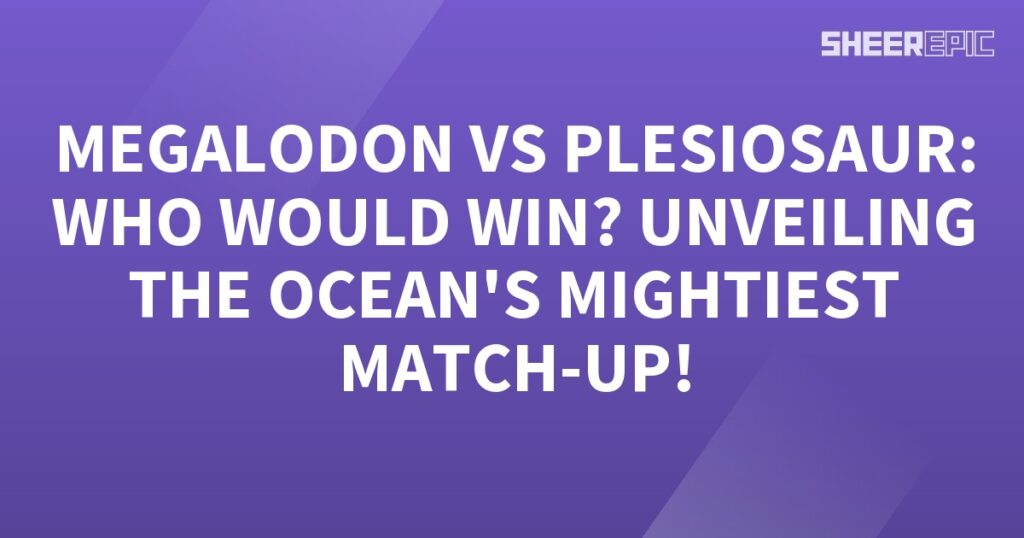 SHEEREPIC

MEGALODON VS PLESIOSAUR: WHO WOULD WIN? UNVEILING THE OCEAN'S MIGHTIEST MATCH-UP!